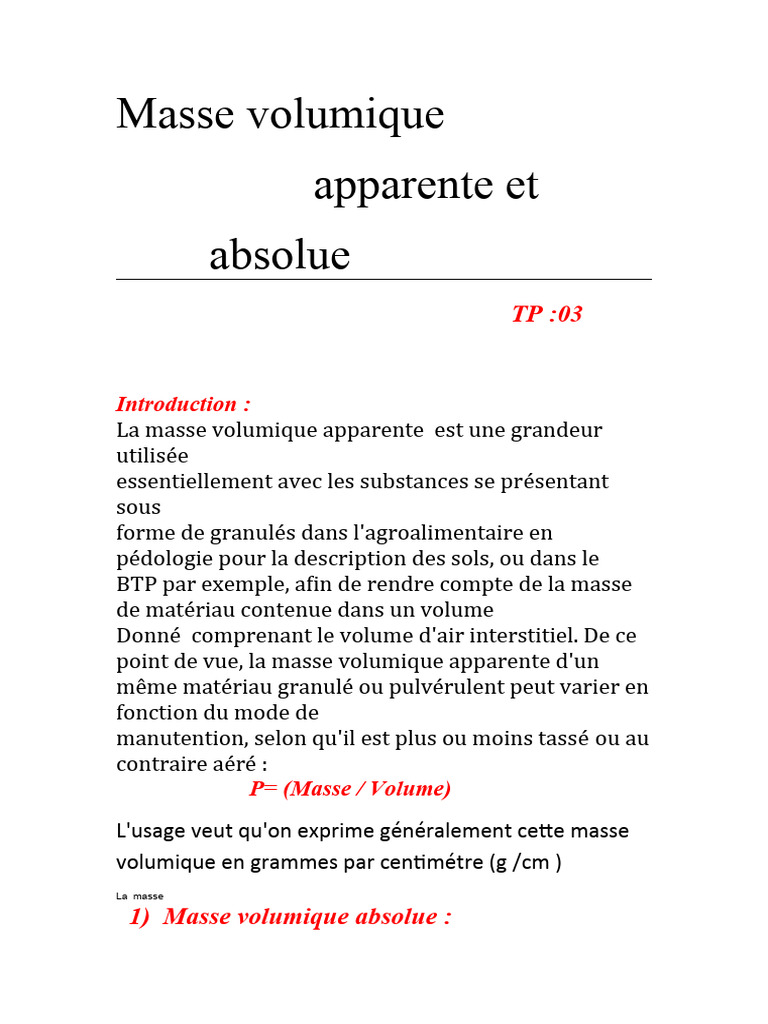 Masse volumique apparente et absolue

TP :03

Introduction :
La masse volumique apparente est une grandeur utilisée essentiellement avec les substances se présentant sous forme de granulés dans l'agroalimentaire en pédologie pour la description des sols, ou dans le BTP par exemple, afin de rendre compte de la masse de matériau contenue dans un volume Donné comprenant le volume d'air interstitiel. De ce point de vue, la masse volumique apparente d'un même matériau granulé ou pulvérulent peut varier en fonction du mode de manutention, selon qu'il est plus ou moins tassé ou au contraire aéré :

P= (Masse / Volume)

L'usage veut qu'on exprime généralement cette masse volumique en grammes par centimétre (g /cm )

La masse

1) Masse volumique absolue :